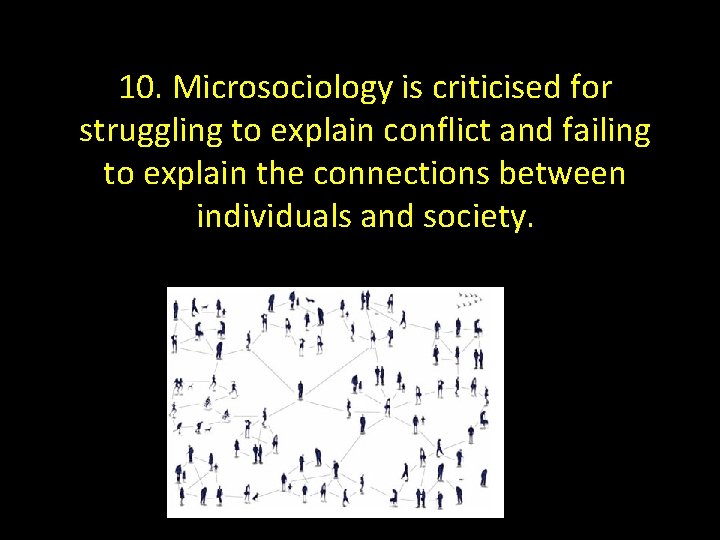 10. Microsociology is criticised for struggling to explain conflict and failing to explain the connections between individuals and society.